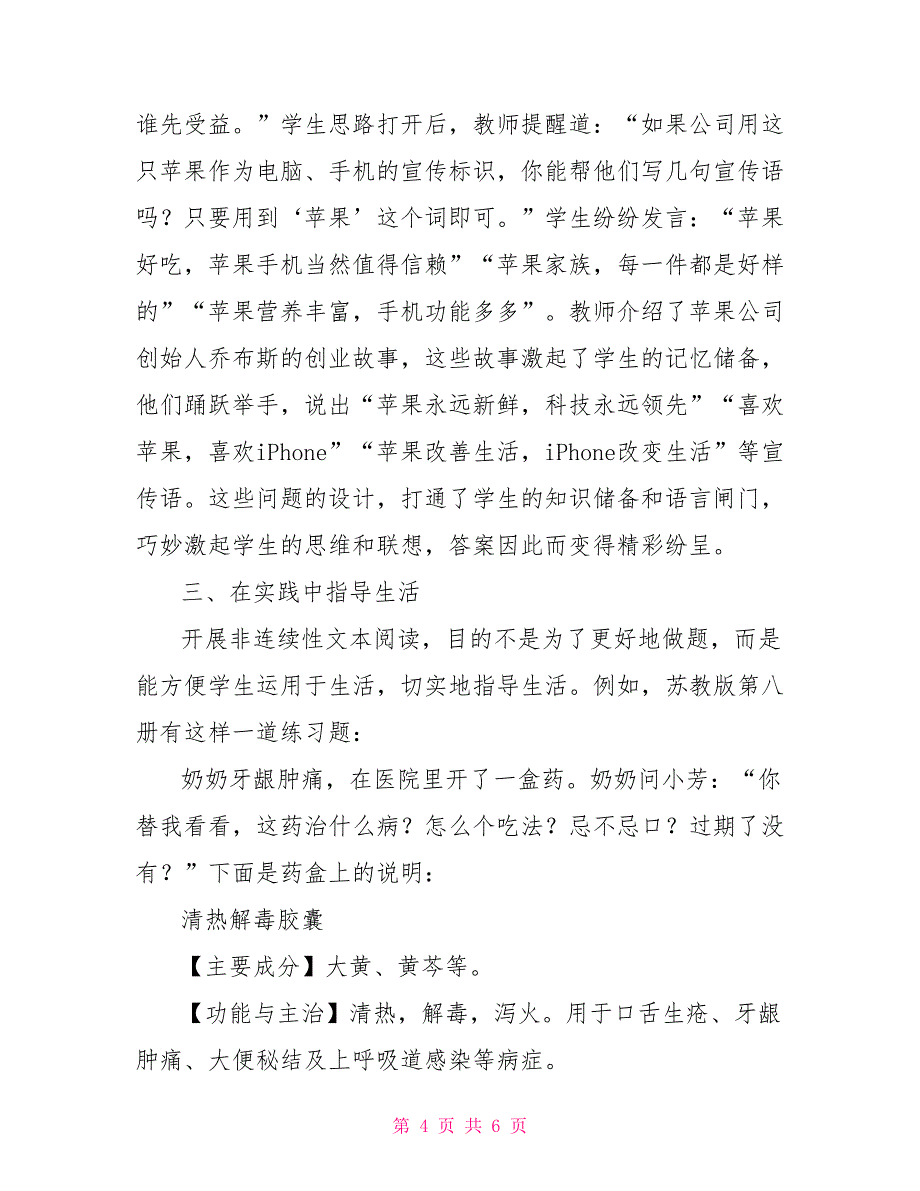 谁先受益。”学生思路打开后，教师提醒道：“如果公司用这只苹果作为电脑、手机的宣传标识，你能帮他们写几句宣传语吗？只要用到‘苹果’这个词即可。”学生纷纷发言：“苹果好吃，苹果手机当然值得信赖”“苹果家族，每一件都是好样的”“苹果营养丰富，手机功能多多”。教师介绍了苹果公司创始人乔布斯的创业故事，这些故事激起了学生的记忆储备，他们踊跃举手，说出“苹果永远新鲜，科技永远领先”“喜欢苹果，喜欢iPhone”“苹果改善生活，iPhone改变生活”等宣传语。这些问题的设计，打通了学生的知识储备和语言闸门，巧妙激起学生的思维和联想，答案因此而变得精彩纷呈。

三、在实践中指导生活

开展非连续性文本阅读，目的不是为了更好地做题，而是能方便学生运用于生活，切实地指导生活。例如，苏教版第八册有这样一道练习题：

奶奶牙龈肿痛，在医院里开了一盒药。奶奶问小芳：“你替我看看，这药治什么病？怎么个吃法？忌不忌口？过期了没有？”下面是药盒上的说明：

清热解毒胶囊

【主要成分】大黄、黄芩等。

【功能与主治】清热，解毒，泻火。用于口舌生疮、牙龈肿痛、大便秘结及上呼吸道感染等病症。

第 4 页 共 6 页